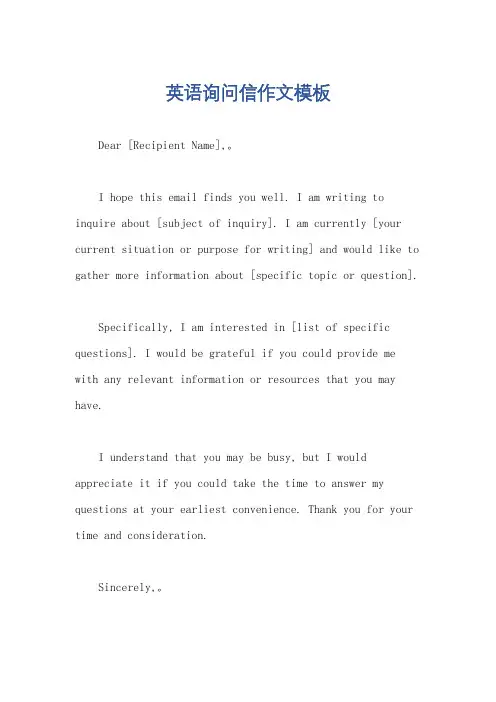 英语询问信作文模板

Dear [Recipient Name],。

I hope this email finds you well. I am writing to inquire about [subject of inquiry]. I am currently [your current situation or purpose for writing] and would like to gather more information about [specific topic or question].

Specifically, I am interested in [list of specific questions]. I would be grateful if you could provide me with any relevant information or resources that you may have.

I understand that you may be busy, but I would appreciate it if you could take the time to answer my questions at your earliest convenience. Thank you for your time and consideration.

Sincerely,。